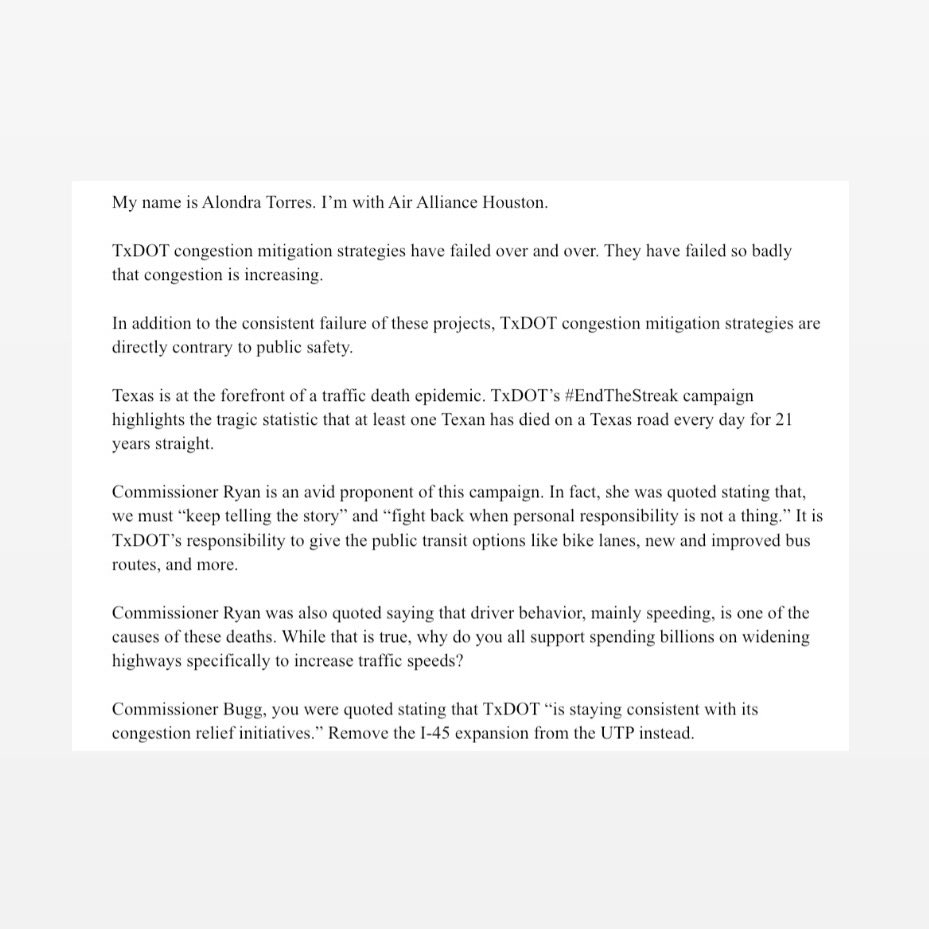 My name is Alondra Torres. I'm with Air Alliance Houston.

TxDOT congestion mitigation strategies have failed over and over. They have failed so badly that congestion is increasing.

In addition to the consistent failure of these projects, TxDOT congestion mitigation strategies are directly contrary to public safety.

Texas is at the forefront of a traffic death epidemic. TxDOT's #EndTheStreak campaign highlights the tragic statistic that at least one Texan has died on a Texas road every day for 21 years straight.

Commissioner Ryan is an avid proponent of this campaign. In fact, she was quoted stating that, we must "keep telling the story" and "fight back when personal responsibility is not a thing." It is TxDOT's responsibility to give the public transit options like bike lanes, new and improved bus routes, and more.

Commissioner Ryan was also quoted saying that driver behavior, mainly speeding, is one of the causes of these deaths. While that is true, why do you all support spending billions on widening highways specifically to increase traffic speeds?

Commissioner Bugg, you were quoted stating that TxDOT "is staying consistent with its congestion relief initiatives." Remove the I-45 expansion from the UTP instead.